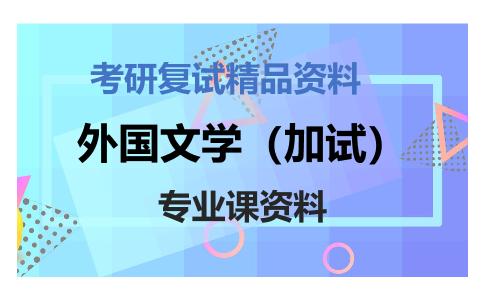 考研复试精品资料

外国文学（加试）

专业课资料